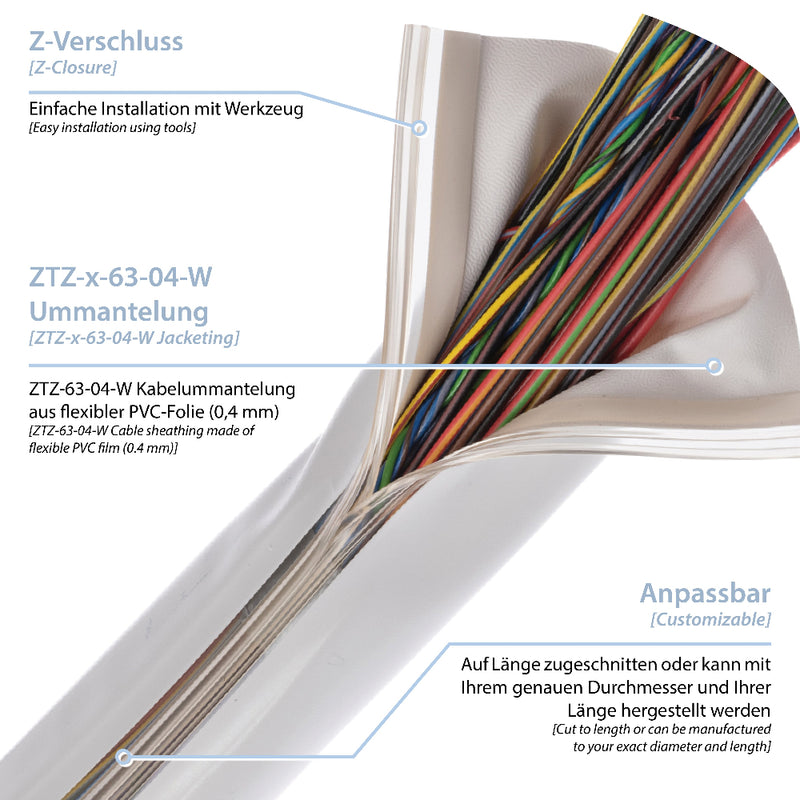 Z-Verschluss
[Z-Closure]

Einfache Installation mit Werkzeug
[Easy installation using tools]

ZTZ-x-63-04-W
Ummantelung
[ZTZ-x-63-04-W Jacketing]

ZTZ-63-04-W Kabelummantelung aus flexibler PVC-Folie (0,4 mm)
[ZTZ-63-04-W Cable sheathing made of flexible PVC film (0.4 mm)]

Anpassbar
[Customizable]

Auf Länge zugeschnitten oder kann mit Ihrem genauen Durchmesser und Ihrer Länge hergestellt werden
[Cut to length or can be manufactured to your exact diameter and length]